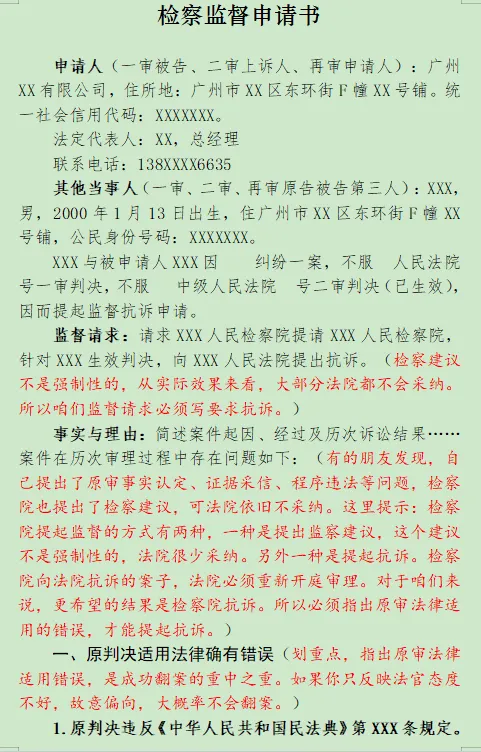 检察监督申请书

申请人（一审被告、二审上诉人、再审申请人）：广州XX有限公司，住所地：广州市XX区东环街F幢XX号铺。统一社会信用代码：XXXXXXX。

法定代表人：XX，总经理

联系电话：138XXXX6635

其他当事人（一审、二审、再审原告被告第三人）：XXX，男，2000年1月13日出生，住广州市XX区东环街F幢XX号铺，公民身份号码：XXXXXXX。

XXX与被申请人XXX因　纠纷一案，不服　人民法院　号一审判决，不服　中级人民法院　号二审判决（已生效），因而提起监督抗诉申请。

监督请求：请求XXX人民检察院提请XXX人民检察院，针对XXX生效判决，向XXX人民法院提出抗诉。（检察建议不是强制性的，从实际效果来看，大部分法院都不会采纳。所以咱们监督请求必须写要求抗诉。）

事实与理由：简述案件起因、经过及历次诉讼结果……案件在历次审理过程中存在问题如下：（有的朋友发现，自己提出了原审事实认定、证据采信、程序违法等问题，检察院也提出了检察建议，可法院依旧不采纳。这里提示：检察院提起监督的方式有两种，一种是提出监察建议，这个建议不是强制性的，法院很少采纳。另外一种是提起抗诉。检察院向法院抗诉的案子，法院必须重新开庭审理。对于咱们来说，更希望的结果是检察院抗诉。所以必须指出原审法律适用的错误，才能提起抗诉。）

一、原判决适用法律确有错误（划重点，指出原审法律适用错误，是成功翻案的重中之重。如果你只反映法官态度不好，故意偏向，大概率不会翻案。）

1.原判决违反《中华人民共和国民法典》第XXX条规定。